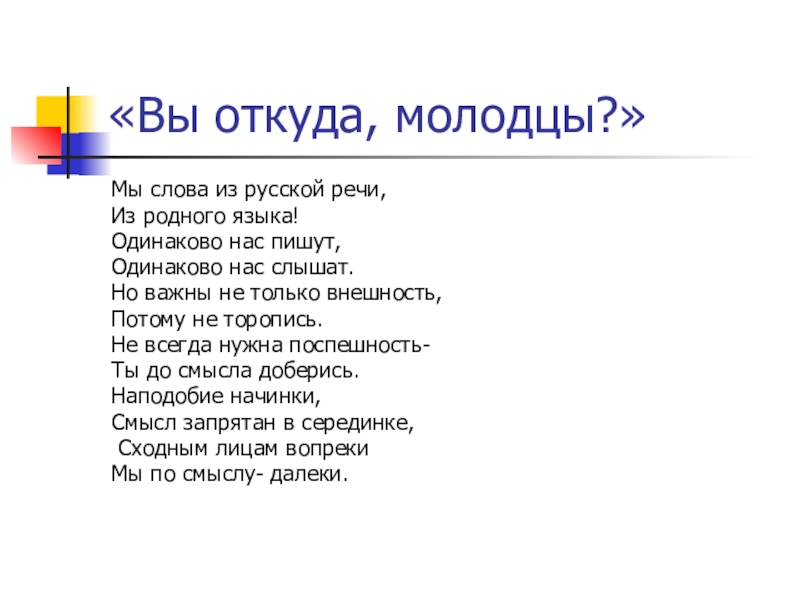 «Вы откуда, молодцы?»

Мы слова из русской речи,
Из родного языка!
Одинаково нас пишут,
Одинаково нас слышат.
Но важны не только внешность,
Потому не торопись.
Не всегда нужна поспешность-
Ты до смысла доберись.
Наподобие начинки,
Смысл запрятан в серединке,
Сходным лицам вопреки
Мы по смыслу- далеки.